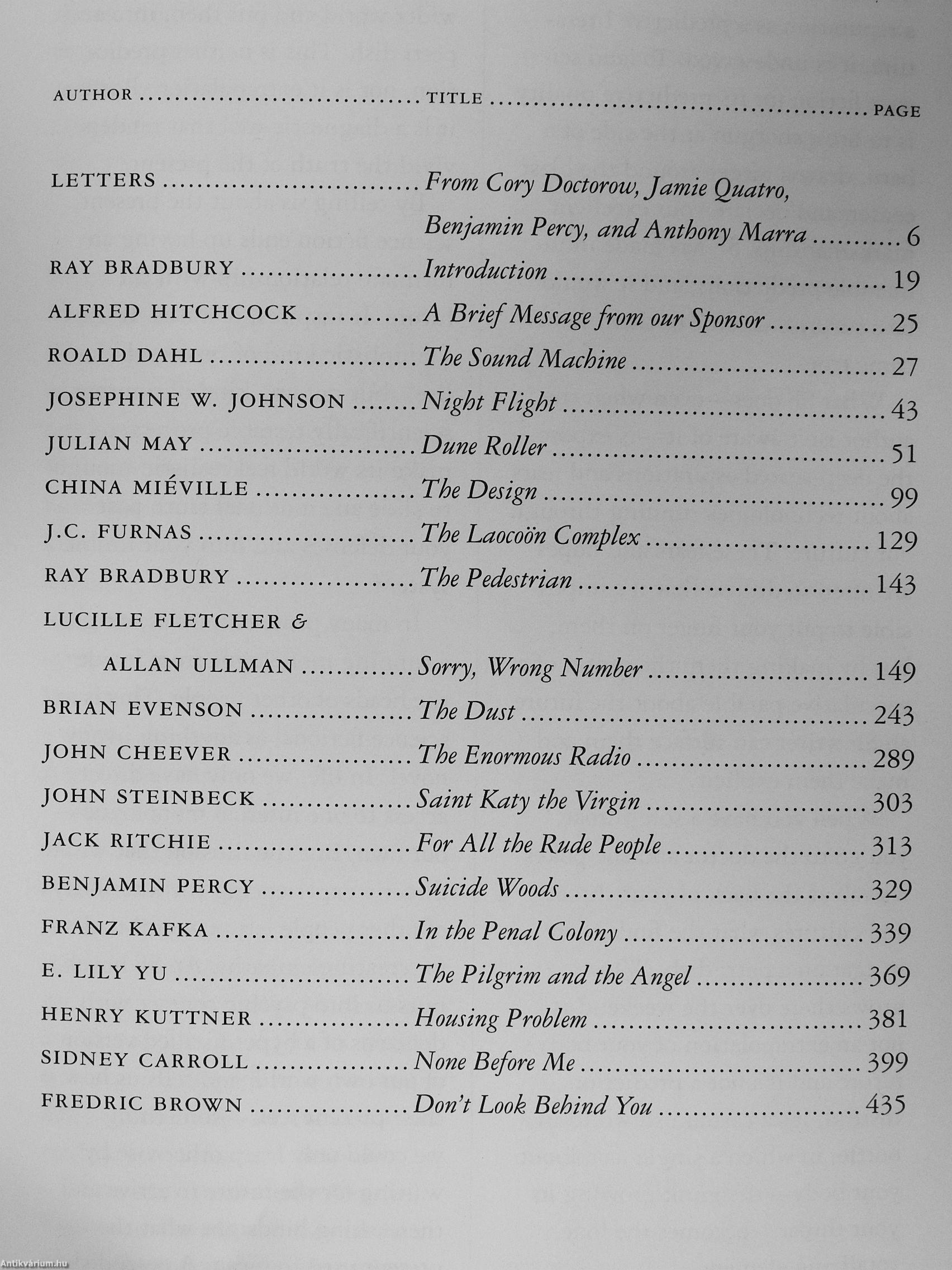 | AUTHOR | TITLE | PAGE |
|---|---|---|
| LETTERS | From Cory Doctorow, Jamie Quatro, Benjamin Percy, and Anthony Marra | 6 |
| RAY BRADBURY | Introduction | 19 |
| ALFRED HITCHCOCK | A Brief Message from our Sponsor | 25 |
| ROALD DAHL | The Sound Machine | 27 |
| JOSEPHINE W. JOHNSON | Night Flight | 43 |
| JULIAN MAY | Dune Roller | 51 |
| CHINA MIÉVILLE | The Design | 99 |
| J.C. FURNAS | The Laocoön Complex | 129 |
| RAY BRADBURY | The Pedestrian | 143 |
| LUCILLE FLETCHER & ALLAN ULLMAN | Sorry, Wrong Number | 149 |
| BRIAN EVENSON | The Dust | 243 |
| JOHN CHEEVER | The Enormous Radio | 289 |
| JOHN STEINBECK | Saint Katy the Virgin | 303 |
| JACK RITCHIE | For All the Rude People | 313 |
| BENJAMIN PERCY | Suicide Woods | 329 |
| FRANZ KAFKA | In the Penal Colony | 339 |
| E. LILY YU | The Pilgrim and the Angel | 369 |
| HENRY KUTTNER | Housing Problem | 381 |
| SIDNEY CARROLL | None Before Me | 399 |
| FREDRIC BROWN | Don't Look Behind You | 435 |

Antikvárium.hu